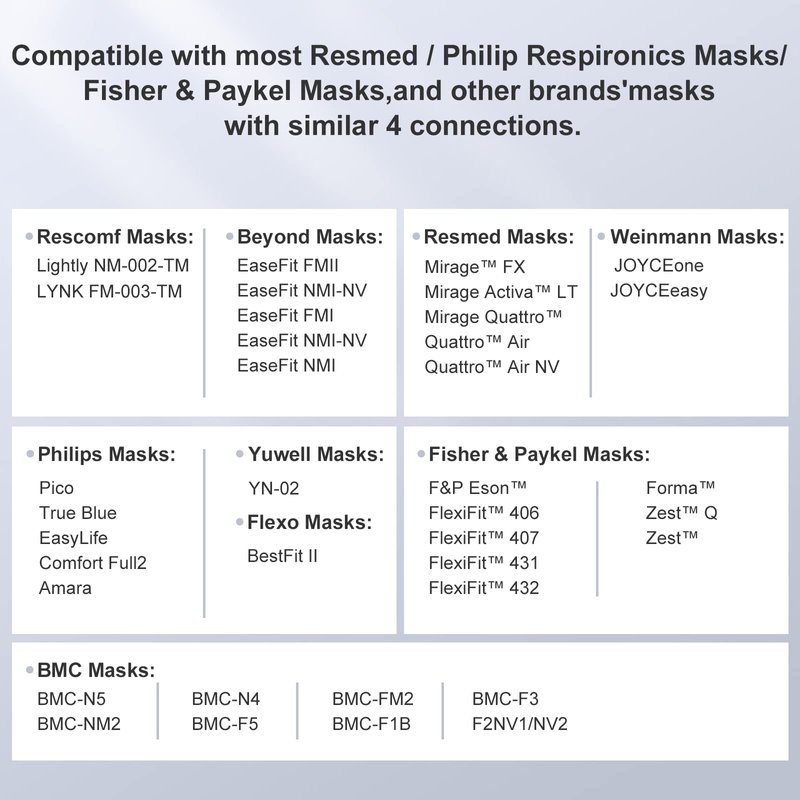 Compatible with most Resmed / Philip Respironics Masks/ Fisher & Paykel Masks,and other brands'masks with similar 4 connections.

• Rescomf Masks:
Lightly NM-002-TM
LYNK FM-003-TM

• Beyond Masks:
EaseFit FMII
EaseFit NMI-NV
EaseFit FMI
EaseFit NMI-NV
EaseFit NMI

• Resmed Masks:
Mirage™ FX
Mirage Activa™ LT
Mirage Quattro™
Quattro™ Air
Quattro™ Air NV

• Weinmann Masks:
JOYCEone
JOYCEeasy

• Philips Masks:
Pico
True Blue
EasyLife
Comfort Full2
Amara

• Yuwell Masks:
YN-02

• Flexo Masks:
BestFit II

• Fisher & Paykel Masks:
F&P Eson™
FlexiFit™ 406
FlexiFit™ 407
FlexiFit™ 431
FlexiFit™ 432

Forma™
Zest™ Q
Zest™

• BMC Masks:
BMC-N5
BMC-NM2

BMC-N4
BMC-F5

BMC-FM2
BMC-F1B

BMC-F3
F2NV1/NV2